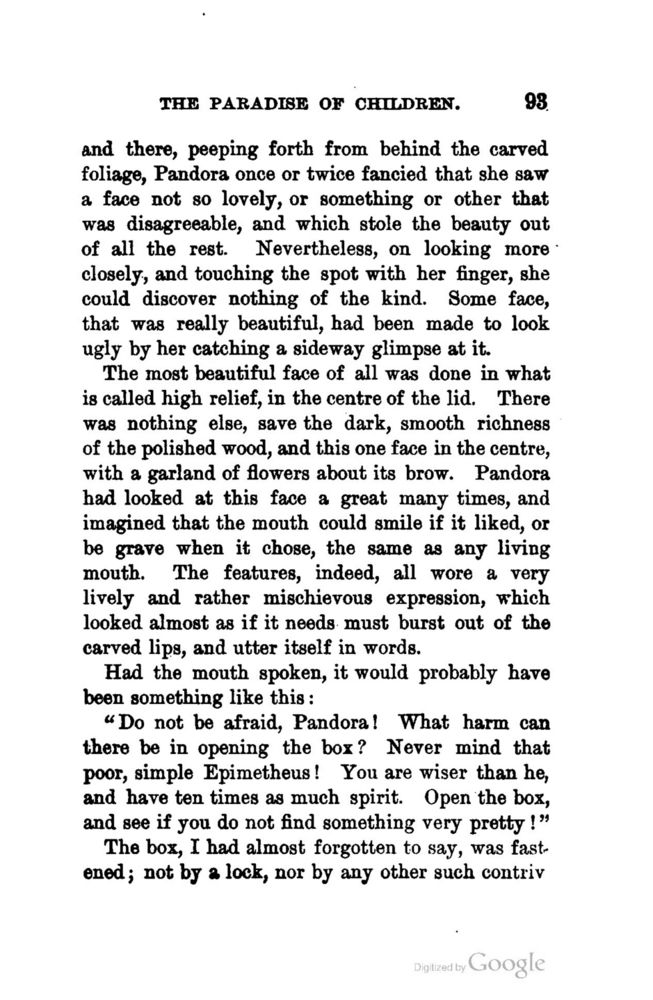 THE PARADISE OF CHILDREN. 93

and there, peeping forth from behind the carved foliage, Pandora once or twice fancied that she saw a face not so lovely, or something or other that was disagreeable, and which stole the beauty out of all the rest. Nevertheless, on looking more closely, and touching the spot with her finger, she could discover nothing of the kind. Some face, that was really beautiful, had been made to look ugly by her catching a sideway glimpse at it.

The most beautiful face of all was done in what is called high relief, in the centre of the lid. There was nothing else, save the dark, smooth richness of the polished wood, and this one face in the centre, with a garland of flowers about its brow. Pandora had looked at this face a great many times, and imagined that the mouth could smile if it liked, or be grave when it chose, the same as any living mouth. The features, indeed, all wore a very lively and rather mischievous expression, which looked almost as if it needs must burst out of the carved lips, and utter itself in words.

Had the mouth spoken, it would probably have been something like this:

"Do not be afraid, Pandora! What harm can there be in opening the box? Never mind that poor, simple Epimetheus! You are wiser than he, and have ten times as much spirit. Open the box, and see if you do not find something very pretty!"

The box, I had almost forgotten to say, was fastened; not by a lock, nor by any other such contriv

Digitized by Google